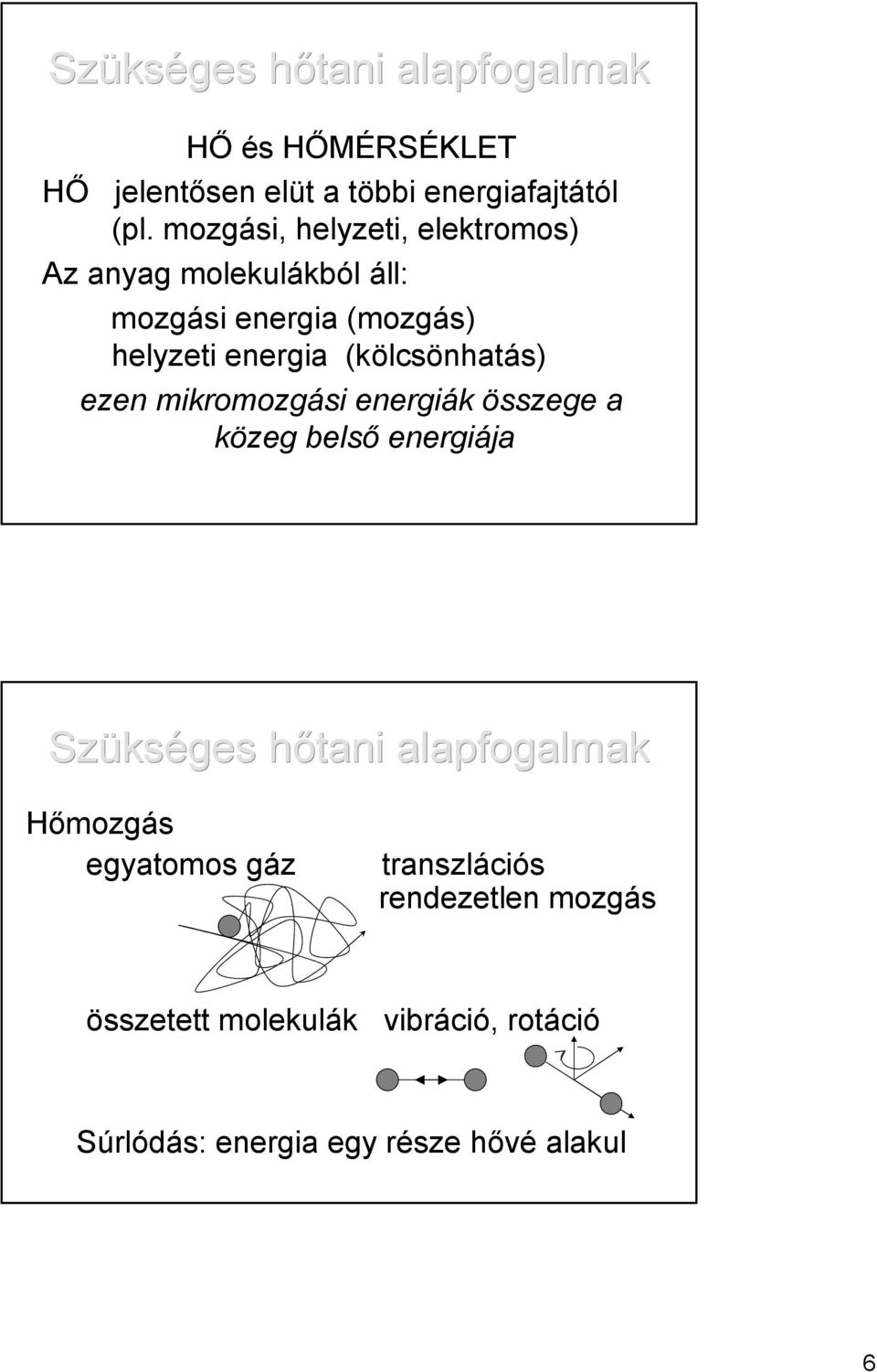 Szükséges hőtani alapfogalmak

HŐ és HŐMÉRSÉKLET

HŐ jelentősen elüt a többi energiafajtától (pl. mozgási, helyzeti, elektromos)

Az anyag molekulákból áll:

mozgási energia (mozgás)
helyzeti energia (kölcsönhatás)

ezen mikromozgási energiák összege a közeg belső energiája

Szükséges hőtani alapfogalmak

Hőmozgás

egyatomos gáz transzlációs rendezetlen mozgás

összetett molekulák vibráció, rotáció

Súrlódás: energia egy része hővé alakul

6